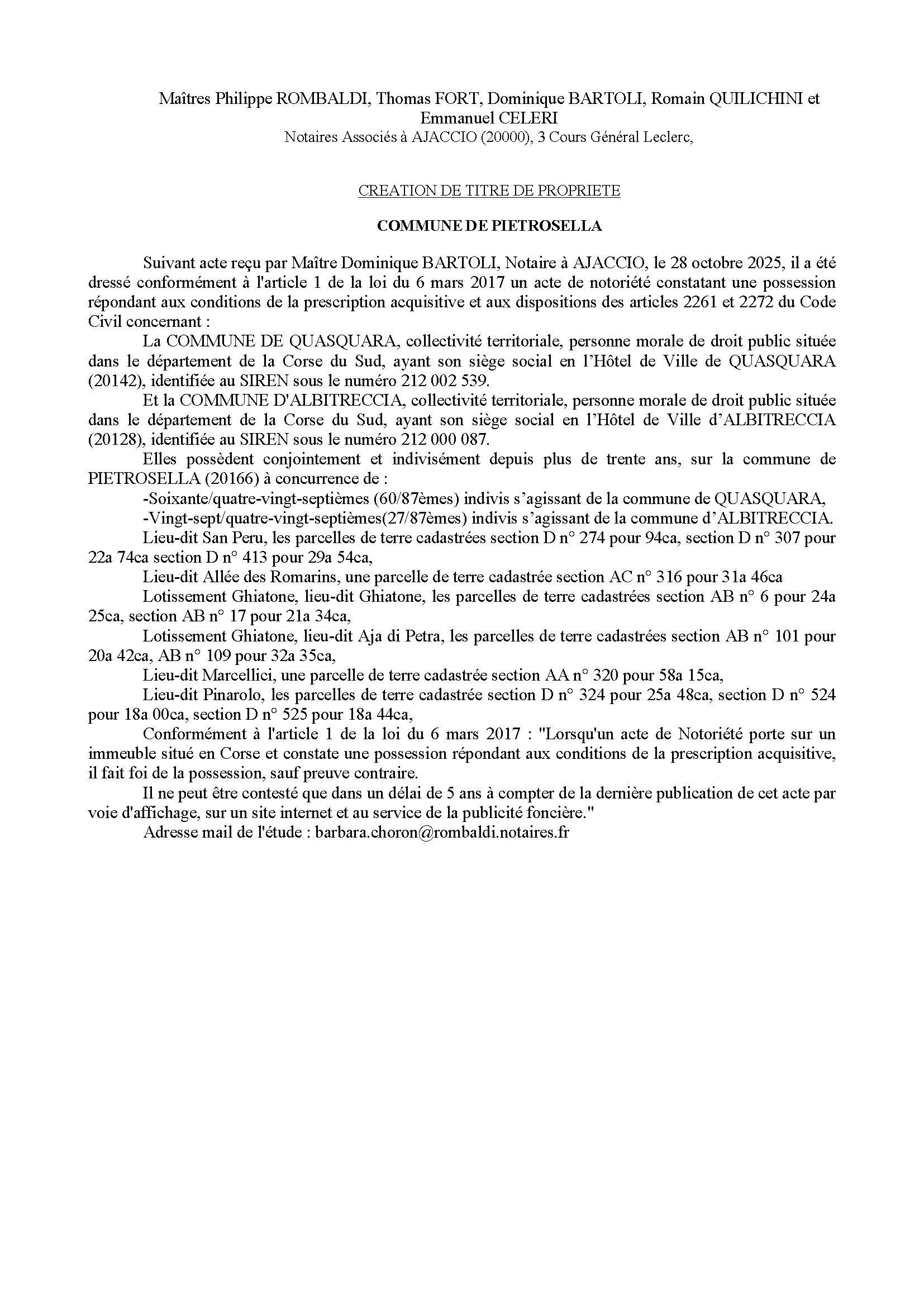 Maîtres Philippe ROMBALDI, Thomas FORT, Dominique BARTOLI, Romain QUILICHINI et Emmanuel CELERI
Notaires Associés à AJACCIO (20000), 3 Cours Général Leclerc,

CREATION DE TITRE DE PROPRIETE

COMMUNE DE PIETROSELLA

Suivant acte reçu par Maître Dominique BARTOLI, Notaire à AJACCIO, le 28 octobre 2025, il a été dressé conformément à l'article 1 de la loi du 6 mars 2017 un acte de notoriété constatant une possession répondant aux conditions de la prescription acquisitive et aux dispositions des articles 2261 et 2272 du Code Civil concernant :

La COMMUNE DE QUASQUARA, collectivité territoriale, personne morale de droit public située dans le département de la Corse du Sud, ayant son siège social en l'Hôtel de Ville de QUASQUARA (20142), identifiée au SIREN sous le numéro 212 002 539.

Et la COMMUNE D'ALBITRECCIA, collectivité territoriale, personne morale de droit public située dans le département de la Corse du Sud, ayant son siège social en l'Hôtel de Ville d'ALBITRECCIA (20128), identifiée au SIREN sous le numéro 212 000 087.

Elles possèdent conjointement et indivisément depuis plus de trente ans, sur la commune de PIETROSELLA (20166) à concurrence de :

-Soixante/quatre-vingt-septièmes (60/87èmes) indivis s'agissant de la commune de QUASQUARA,

-Vingt-sept/quatre-vingt-septièmes(27/87èmes) indivis s'agissant de la commune d'ALBITRECCIA.

Lieu-dit San Peru, les parcelles de terre cadastrées section D n° 274 pour 94ca, section D n° 307 pour 22a 74ca section D n° 413 pour 29a 54ca,

Lieu-dit Allée des Romarins, une parcelle de terre cadastrée section AC n° 316 pour 31a 46ca

Lotissement Ghiatone, lieu-dit Ghiatone, les parcelles de terre cadastrées section AB n° 6 pour 24a 25ca, section AB n° 17 pour 21a 34ca,

Lotissement Ghiatone, lieu-dit Aja di Petra, les parcelles de terre cadastrées section AB n° 101 pour 20a 42ca, AB n° 109 pour 32a 35ca,

Lieu-dit Marcellici, une parcelle de terre cadastrée section AA n° 320 pour 58a 15ca,

Lieu-dit Pinarolo, les parcelles de terre cadastrée section D n° 324 pour 25a 48ca, section D n° 524 pour 18a 00ca, section D n° 525 pour 18a 44ca,

Conformément à l'article 1 de la loi du 6 mars 2017 : "Lorsqu'un acte de Notoriété porte sur un immeuble situé en Corse et constate une possession répondant aux conditions de la prescription acquisitive, il fait foi de la possession, sauf preuve contraire.

Il ne peut être contesté que dans un délai de 5 ans à compter de la dernière publication de cet acte par voie d'affichage, sur un site internet et au service de la publicité foncière."

Adresse mail de l'étude : barbara.choron@rombaldi.notaires.fr